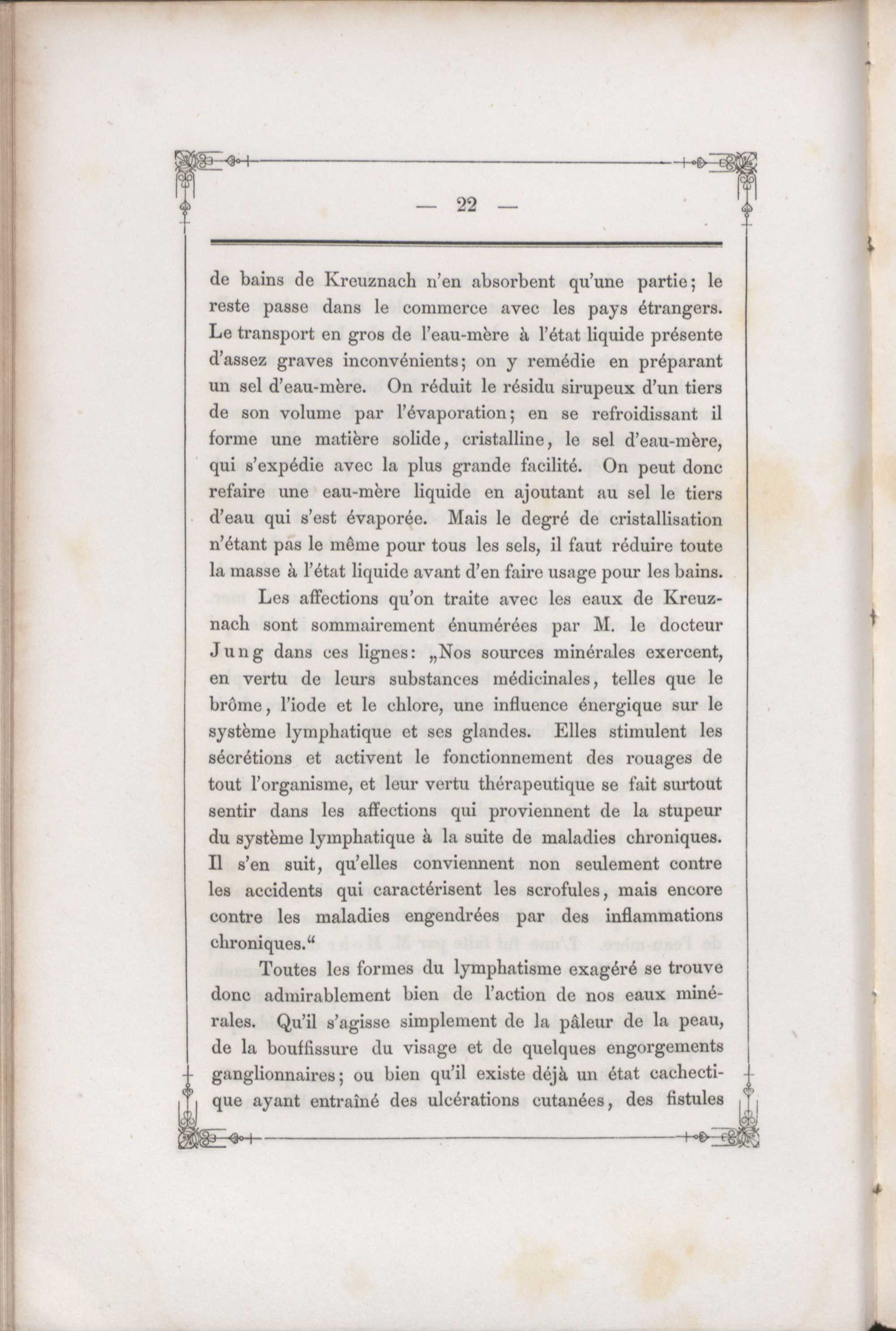 — 22 —

de bains de Kreuznach n'en absorbent qu'une partie; le reste passe dans le commerce avec les pays étrangers. Le transport en gros de l'eau-mère à l'état liquide présente d'assez graves inconvénients; on y remédie en préparant un sel d'eau-mère. On réduit le résidu sirupeux d'un tiers de son volume par l'évaporation; en se refroidissant il forme une matière solide, cristalline, le sel d'eau-mère, qui s'expédie avec la plus grande facilité. On peut donc refaire une eau-mère liquide en ajoutant au sel le tiers d'eau qui s'est évaporée. Mais le degré de cristallisation n'étant pas le même pour tous les sels, il faut réduire toute la masse à l'état liquide avant d'en faire usage pour les bains.

Les affections qu'on traite avec les eaux de Kreuznach sont sommairement énumérées par M. le docteur Jung dans ces lignes: „Nos sources minérales exercent, en vertu de leurs substances médicinales, telles que le brôme, l'iode et le chlore, une influence énergique sur le système lymphatique et ses glandes. Elles stimulent les sécrétions et activent le fonctionnement des rouages de tout l'organisme, et leur vertu thérapeutique se fait surtout sentir dans les affections qui proviennent de la stupeur du système lymphatique à la suite de maladies chroniques. Il s'en suit, qu'elles conviennent non seulement contre les accidents qui caractérisent les scrofules, mais encore contre les maladies engendrées par des inflammations chroniques.“

Toutes les formes du lymphatisme exagéré se trouve donc admirablement bien de l'action de nos eaux minérales. Qu'il s'agisse simplement de la pâleur de la peau, de la bouffissure du visage et de quelques engorgements ganglionnaires; ou bien qu'il existe déjà un état cachectique ayant entraîné des ulcérations cutanées, des fistules